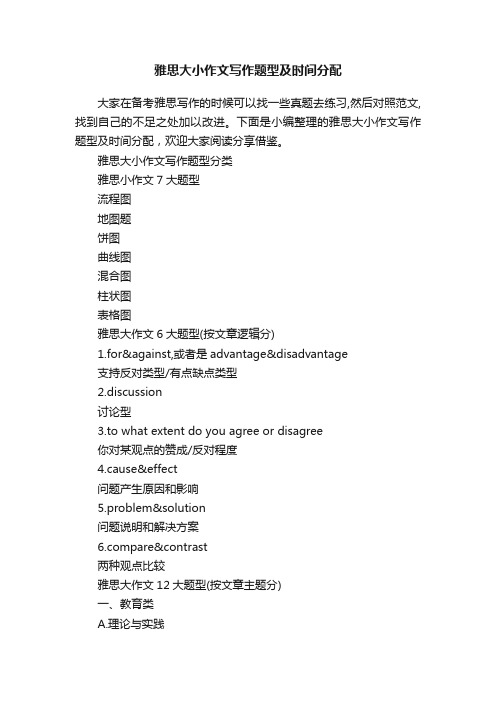 雅思大小作文写作题型及时间分配

大家在备考雅思写作的时候可以找一些真题去练习,然后对照范文,找到自己的不足之处加以改进。下面是小编整理的雅思大小作文写作题型及时间分配，欢迎大家阅读分享借鉴。

雅思大小作文写作题型分类

雅思小作文 7 大题型

流程图

地图题

饼图

曲线图

混合图

柱状图

表格图

雅思大作文 6 大题型(按文章逻辑分)

1.for&against,或者是 advantage&disadvantage

支持反对类型/有点缺点类型

2.discussion

讨论型

3.to what extent do you agree or disagree

你对某观点的赞成/反对程度

4.cause&effect

问题产生原因和影响

5.problem&solution

问题说明和解决方案

6.compare&contrast

两种观点比较

雅思大作文 12 大题型(按文章主题分)

一、教育类

A.理论与实践